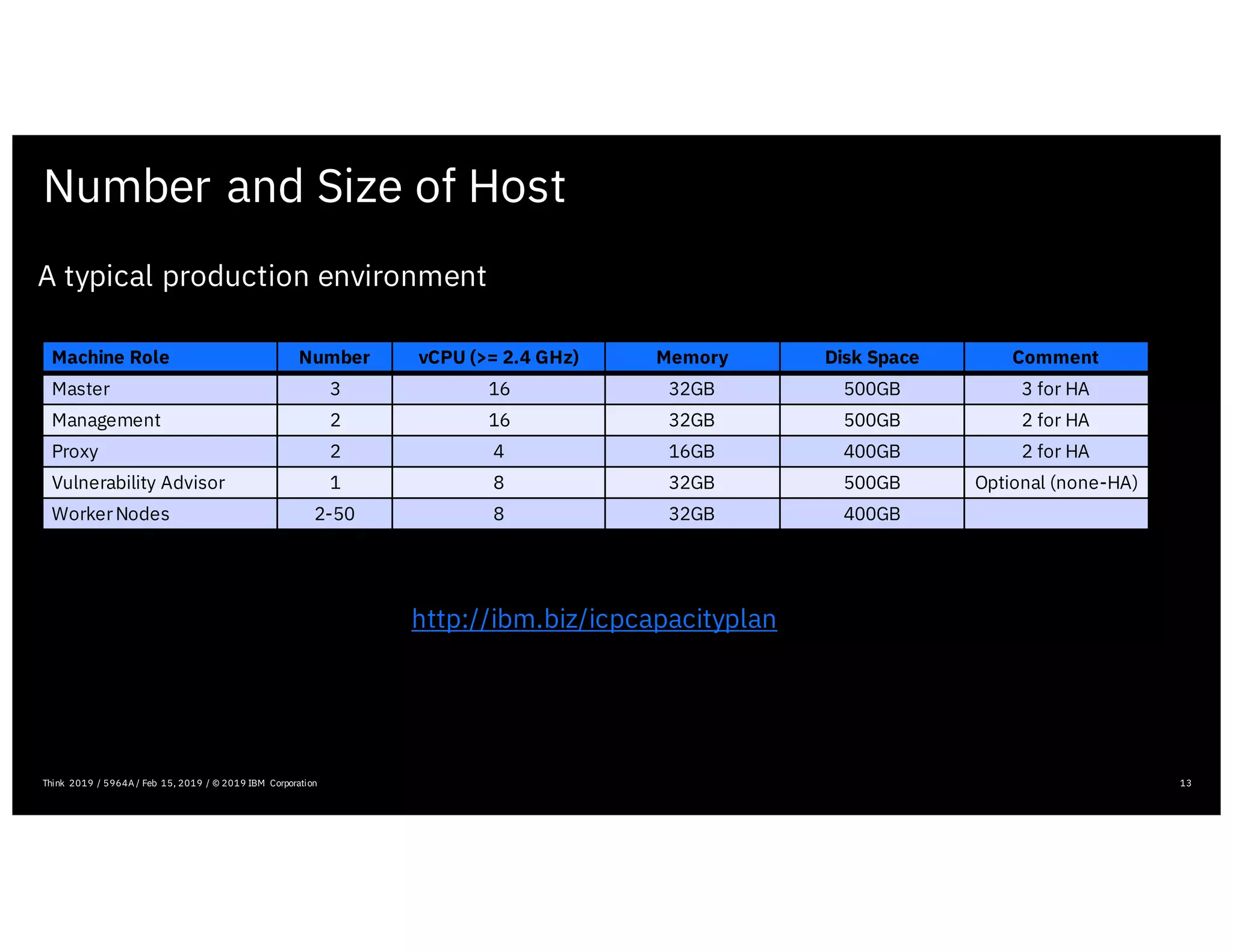 Number and Size of Host

A typical production environment

| Machine Role | Number | vCPU (>= 2.4 GHz) | Memory | Disk Space | Comment |
|---|---|---|---|---|---|
| Master | 3 | 16 | 32GB | 500GB | 3 for HA |
| Management | 2 | 16 | 32GB | 500GB | 2 for HA |
| Proxy | 2 | 4 | 16GB | 400GB | 2 for HA |
| Vulnerability Advisor | 1 | 8 | 32GB | 500GB | Optional (none-HA) |
| Worker Nodes | 2-50 | 8 | 32GB | 400GB | |

http://ibm.biz/icpcapacityplan

Think 2019 / 5964A / Feb 15, 2019 / © 2019 IBM Corporation

13